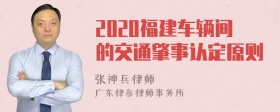 2020福建车辆间的交通肇事认定原则

张神兵律师
广东律参律师事务所